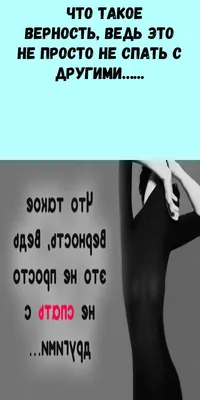 ЧТО ТАКОЕ ВЕРНОСТЬ, ВЕДЬ ЭТО НЕ ПРОСТО НЕ СПАТЬ С ДРУГИМИ......

Что такое верность, ведь это не просто не спать с другими...